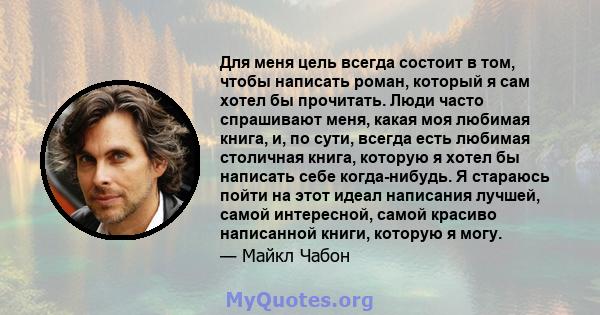 Для меня цель всегда состоит в том, чтобы написать роман, который я сам хотел бы прочитать. Люди часто спрашивают меня, какая моя любимая книга, и, по сути, всегда есть любимая столичная книга, которую я хотел бы написать себе когда-нибудь. Я стараюсь пойти на этот идеал написания лучшей, самой интересной, самой красиво написанной книги, которую я могу.
— Майкл Чабон

MyQuotes.org